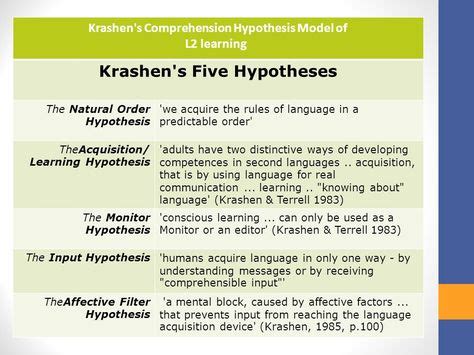 Krashen's Comprehension Hypothesis Model of L2 learning

Krashen's Five Hypotheses

| | |
|---|---|
| The Natural Order Hypothesis | 'we acquire the rules of language in a predictable order' |
| TheAcquisition/ Learning Hypothesis | 'adults have two distinctive ways of developing competences in second languages .. acquisition, that is by using language for real communication ... learning .. "knowing about" language' (Krashen & Terrell 1983) |
| The Monitor Hypothesis | 'conscious learning ... can only be used as a Monitor or an editor' (Krashen & Terrell 1983) |
| The Input Hypothesis | 'humans acquire language in only one way - by understanding messages or by receiving "comprehensible input"' |
| TheAffective Filter Hypothesis | 'a mental block, caused by affective factors ... that prevents input from reaching the language acquisition device' (Krashen, 1985, p.100) |